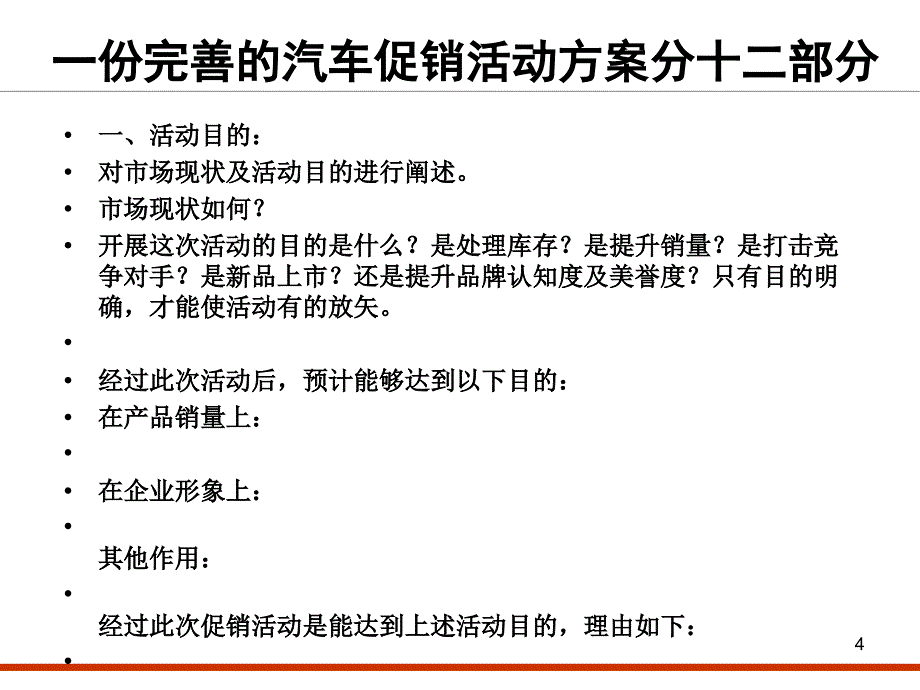 一份完善的汽车促销活动方案分十二部分

• 一、活动目的：
• 对市场现状及活动目的进行阐述。
• 市场现状如何？
• 开展这次活动的目的是什么？是处理库存？是提升销量？是打击竞争对手？是新品上市？还是提升品牌认知度及美誉度？只有目的明确，才能使活动有的放矢。
•
• 经过此次活动后，预计能够达到以下目的：
• 在产品销量上：
•
• 在企业形象上：
•
其他作用：
•
经过此次促销活动是能达到上述活动目的，理由如下：
•

4